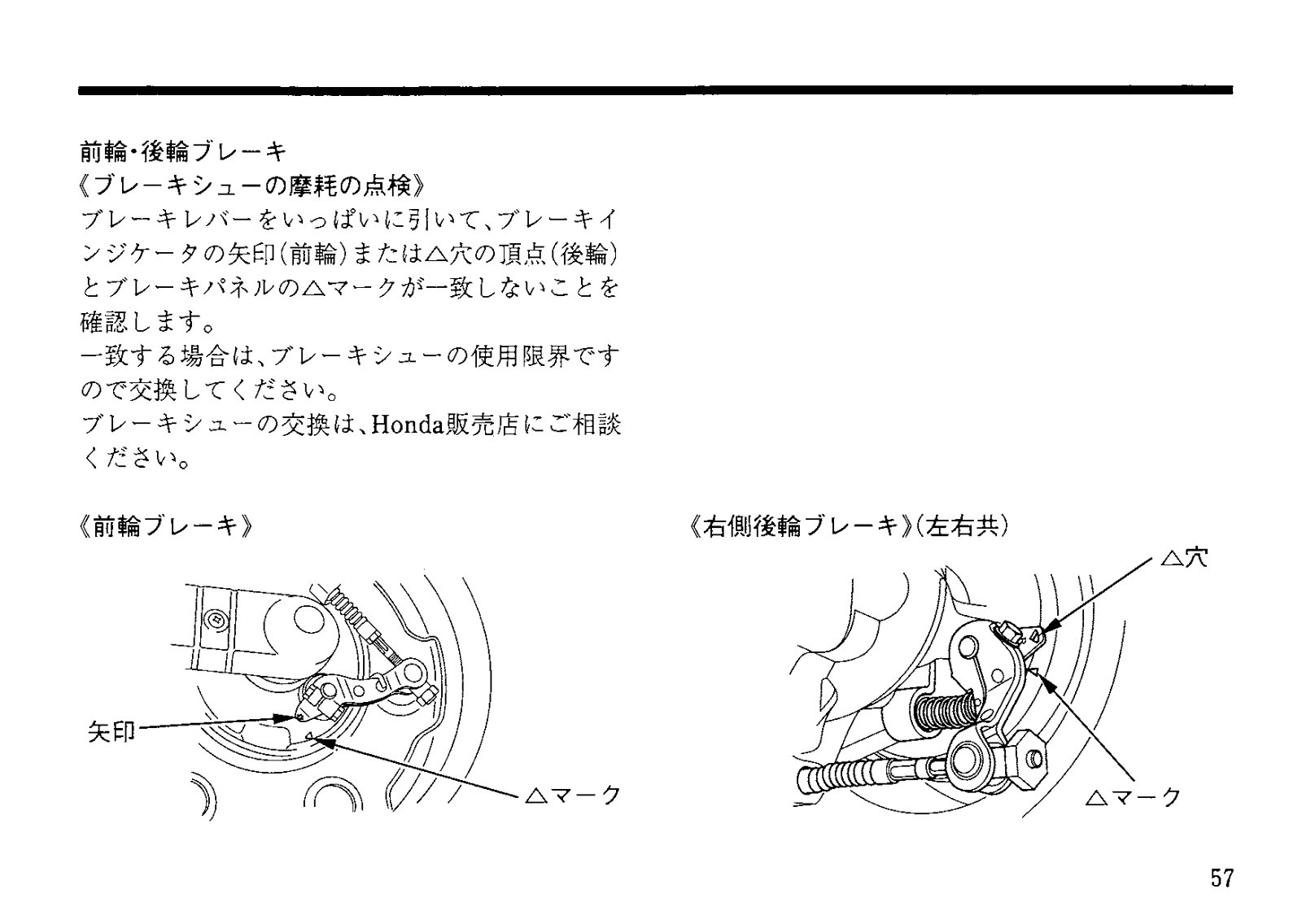 前輪・後輪ブレーキ
《ブレーキシューの摩耗の点検》
ブレーキレバーをいっぱいに引いて、ブレーキインジケータの矢印(前輪)または△穴の頂点(後輪)とブレーキパネルの△マークが一致しないことを確認します。
一致する場合は、ブレーキシューの使用限界ですので交換してください。
ブレーキシューの交換は、Honda販売店にご相談ください。

《前輪ブレーキ》

矢印

△マーク

《右側後輪ブレーキ》(左右共)

△穴

△マーク

57